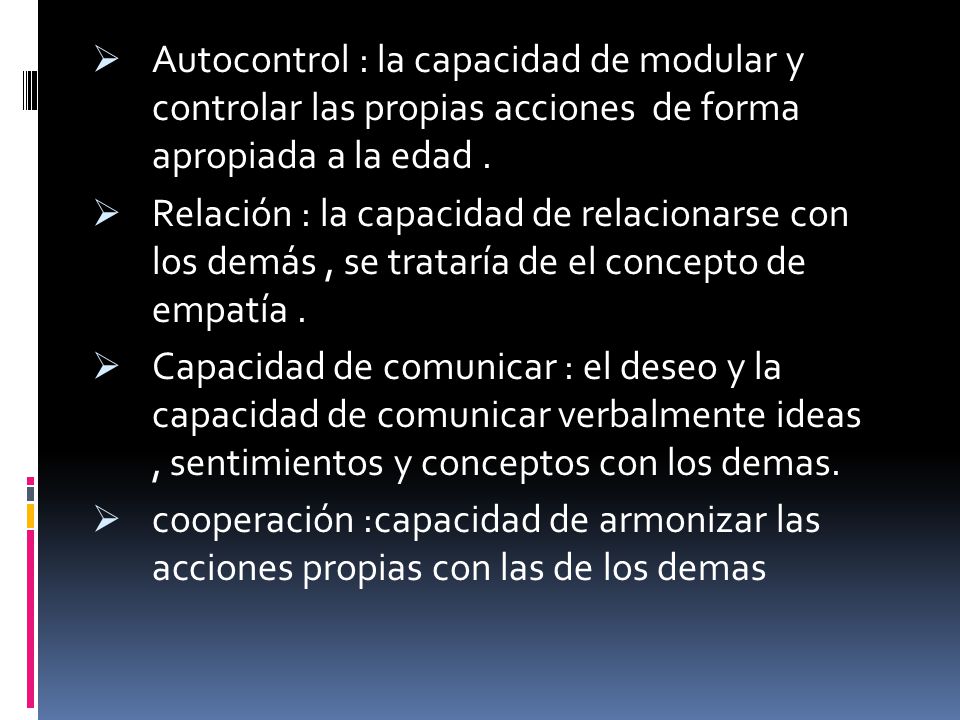 ➢ Autocontrol : la capacidad de modular y controlar las propias acciones  de forma apropiada a la edad .

➢ Relación : la capacidad de relacionarse con los demás , se trataría de el concepto de empatía .

➢ Capacidad de comunicar : el deseo y la capacidad de comunicar verbalmente ideas , sentimientos y conceptos con los demas.

➢ cooperación :capacidad de armonizar las acciones propias con las de los demas